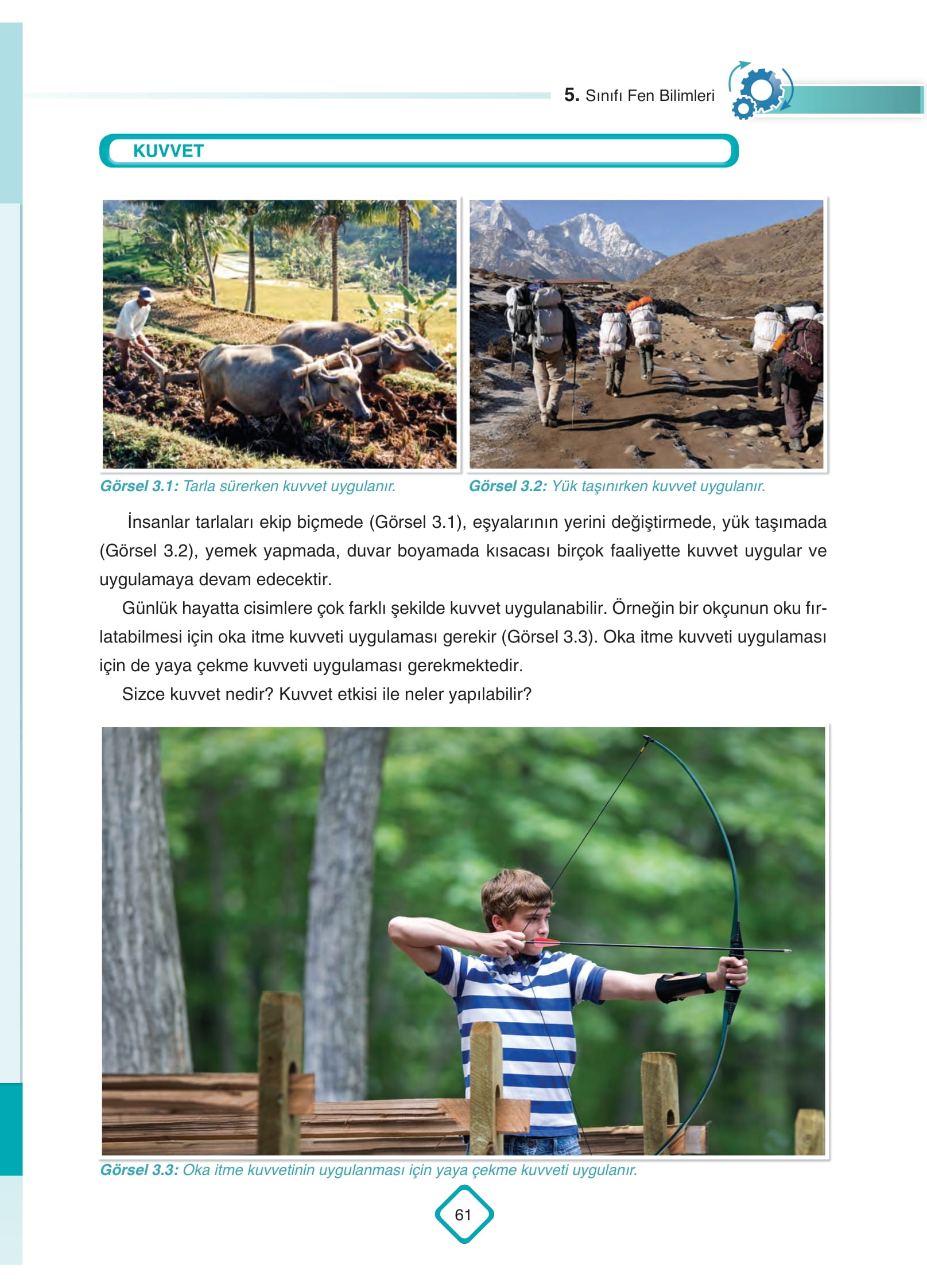 5. Sınıfı Fen Bilimleri

KUVVET

Görsel 3.1: Tarla sürerken kuvvet uygulanır.

Görsel 3.2: Yük taşınırken kuvvet uygulanır.

İnsanlar tarlaları ekip biçmede (Görsel 3.1), eşyalarının yerini değiştirmede, yük taşımada (Görsel 3.2), yemek yapmada, duvar boyamada kısacası birçok faaliyette kuvvet uygular ve uygulamaya devam edecektir.

Günlük hayatta cisimlere çok farklı şekilde kuvvet uygulanabilir. Örneğin bir okçunun oku fırlatabilmesi için oka itme kuvveti uygulaması gerekir (Görsel 3.3). Oka itme kuvveti uygulaması için de yaya çekme kuvveti uygulaması gerekmektedir.

Sizce kuvvet nedir? Kuvvet etkisi ile neler yapılabilir?

Görsel 3.3: Oka itme kuvvetinin uygulanması için yaya çekme kuvveti uygulanır.

61